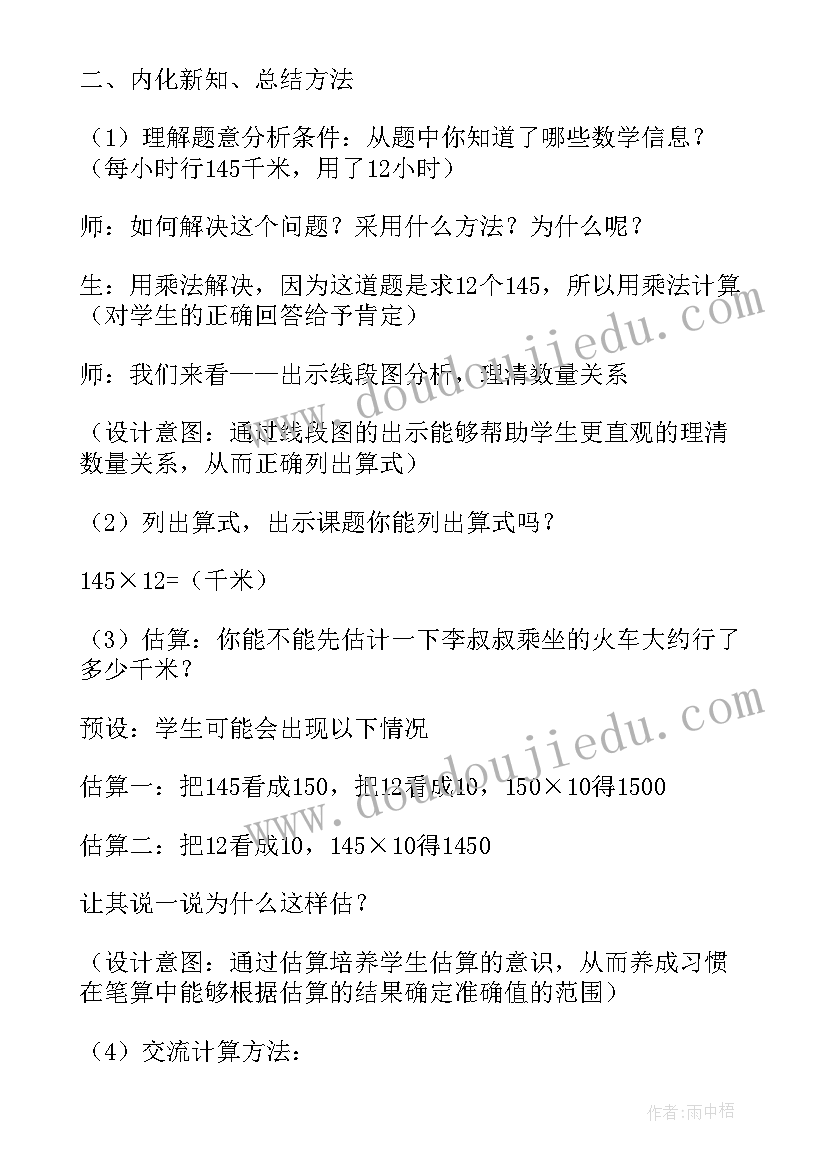 二、内化新知、总结方法

（1）理解题意分析条件：从题中你知道了哪些数学信息？（每小时行145千米，用了12小时）

师：如何解决这个问题？采用什么方法？为什么呢？

生：用乘法解决，因为这道题是求12个145，所以用乘法计算（对学生的正确回答给予肯定）

师：我们来看——出示线段图分析，理清数量关系

（设计意图：通过线段图的出示能够帮助学生更直观的理清数量关系，从而正确列出算式）

（2）列出算式，出示课题你能列出算式吗？

145×12=（千米）

（3）估算：你能不能先估计一下李叔叔乘坐的火车大约行了多少千米？

预设：学生可能会出现以下情况

估算一：把145看成150，把12看成10，150×10得1500

估算二：把12看成10，145×10得1450

让其说一说为什么这样估？

（设计意图：通过估算培养学生估算的意识，从而养成习惯在笔算中能够根据估算的结果确定准确值的范围）

（4）交流计算方法：

www.doudoujiedu.com

www.doudoujiedu.com

作者：雨中梧